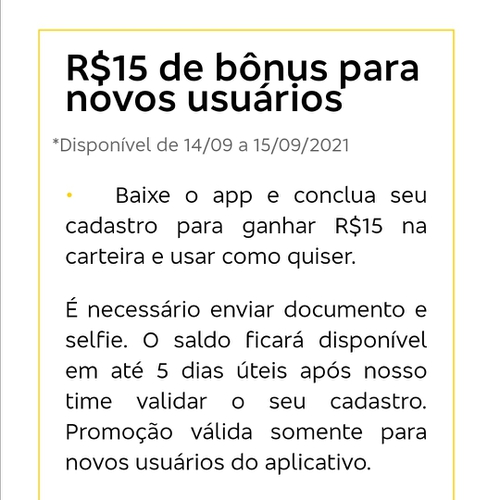 R$15 de bônus para novos usuários

*Disponível de 14/09 a 15/09/2021

• Baixe o app e conclua seu cadastro para ganhar R$15 na carteira e usar como quiser.

É necessário enviar documento e selfie. O saldo ficará disponível em até 5 dias úteis após nosso time validar o seu cadastro. Promoção válida somente para novos usuários do aplicativo.